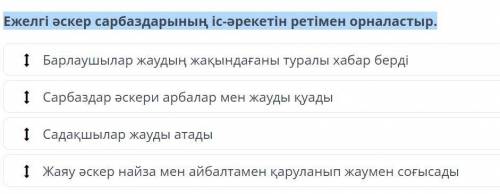 Ежелгі әскер сарбаздарының іс-әрекетін ретімен орналастыр.

Барлаушылар жаудың жақындағаны туралы хабар берді

Сарбаздар әскери арбалар мен жауды қуады

Садақшылар жауды атады

Жаяу әскер найза мен айбалтамен қаруланып жаумен соғысады